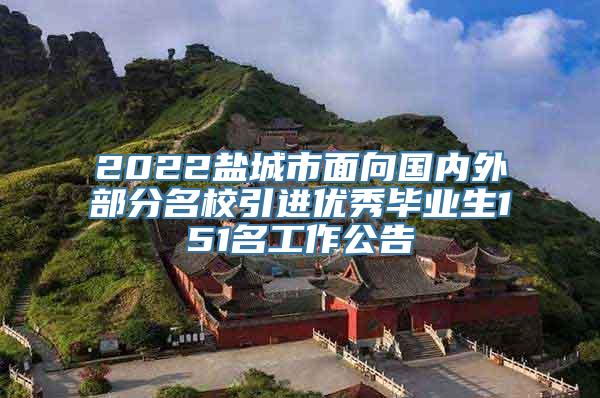 2022盐城市面向国内外部分名校引进优秀毕业生151名工作公告